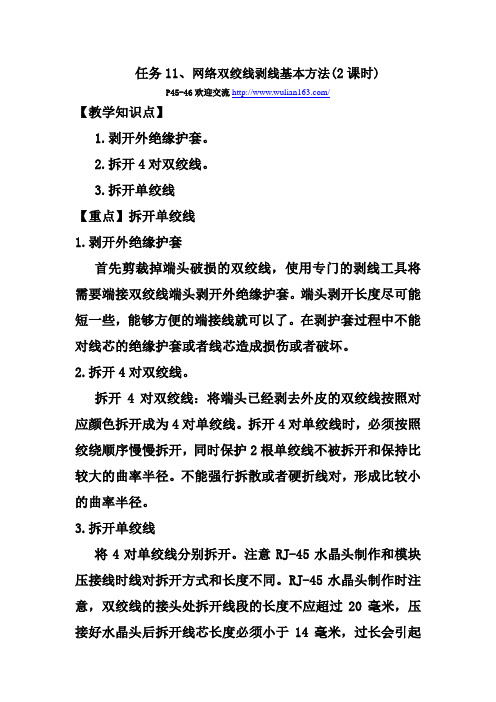 任务 11、网络双绞线剥线基本方法(2 课时)

P45-46 欢迎交流 http://www.wulian163.com/

【教学知识点】

1. 剥开外绝缘护套。

2. 拆开 4 对双绞线。

3. 拆开单绞线

【重点】拆开单绞线

1. 剥开外绝缘护套

首先剪裁掉端头破损的双绞线，使用专门的剥线工具将需要端接双绞线端头剥开外绝缘护套。端头剥开长度尽可能短一些，能够方便的端接线就可以了。在剥护套过程中不能对线芯的绝缘护套或者线芯造成损伤或者破坏。

2. 拆开 4 对双绞线。

拆开 4 对双绞线：将端头已经剥去外皮的双绞线按照对应颜色拆开成为 4 对单绞线。拆开 4 对单绞线时，必须按照绞绕顺序慢慢拆开，同时保护 2 根单绞线不被拆开和保持比较大的曲率半径。不能强行拆散或者硬折线对，形成比较小的曲率半径。

3. 拆开单绞线

将 4 对单绞线分别拆开。注意 RJ-45 水晶头制作和模块压接线时线对拆开方式和长度不同。RJ-45 水晶头制作时注意，双绞线的接头处拆开线段的长度不应超过 20 毫米，压接好水晶头后拆开线芯长度必须小于 14 毫米，过长会引起